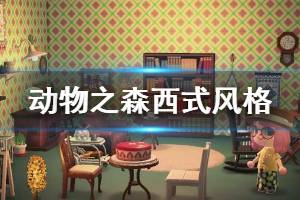 动物之森西式风格